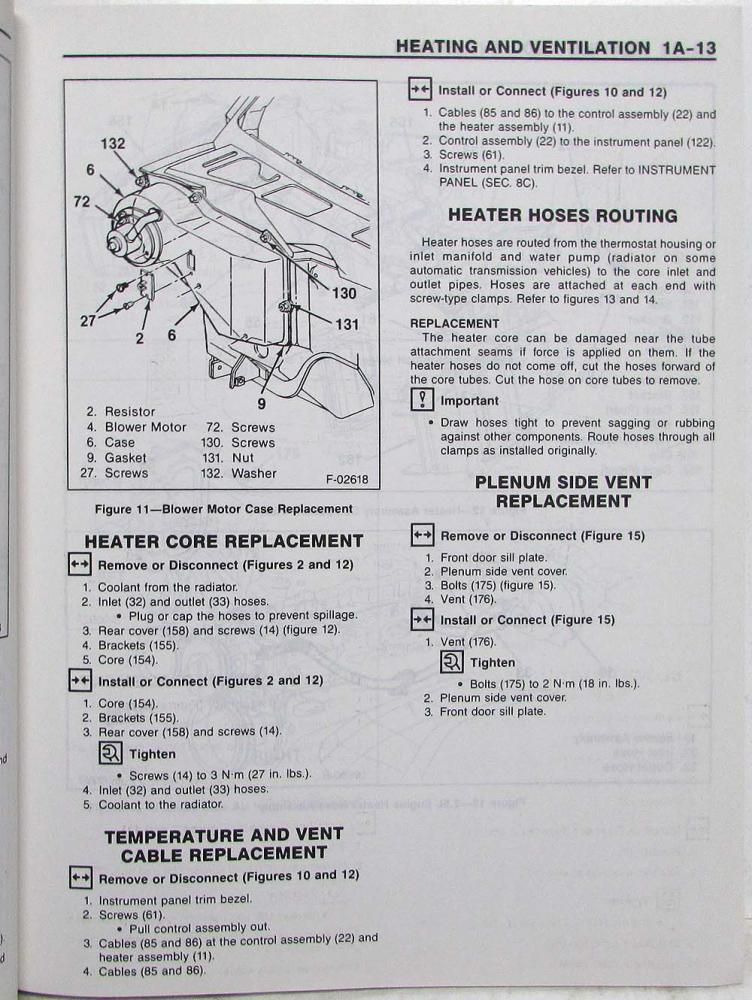 HEATING AND VENTILATION 1A-13

132
6
72
130
131
27
2
6
9

2. Resistor
4. Blower Motor
6. Case
9. Gasket
27. Screws
72. Screws
130. Screws
131. Nut
132. Washer

F-02618

Figure 11—Blower Motor Case Replacement

HEATER CORE REPLACEMENT

Remove or Disconnect (Figures 2 and 12)

1. Coolant from the radiator.
2. Inlet (32) and outlet (33) hoses.
• Plug or cap the hoses to prevent spillage.
3. Rear cover (158) and screws (14) (figure 12).
4. Brackets (155).
5. Core (154).

Install or Connect (Figures 2 and 12)

1. Core (154).
2. Brackets (155).
3. Rear cover (158) and screws (14).

Tighten

• Screws (14) to 3 N·m (27 in. lbs.).
4. Inlet (32) and outlet (33) hoses.
5. Coolant to the radiator.

TEMPERATURE AND VENT CABLE REPLACEMENT

Remove or Disconnect (Figures 10 and 12)

1. Instrument panel trim bezel.
2. Screws (61).
• Pull control assembly out.
3. Cables (85 and 86) at the control assembly (22) and heater assembly (11).
4. Cables (85 and 86).

Install or Connect (Figures 10 and 12)

1. Cables (85 and 86) to the control assembly (22) and the heater assembly (11).
2. Control assembly (22) to the instrument panel (122).
3. Screws (61).
4. Instrument panel trim bezel. Refer to INSTRUMENT PANEL (SEC. 8C).

HEATER HOSES ROUTING

Heater hoses are routed from the thermostat housing or inlet manifold and water pump (radiator on some automatic transmission vehicles) to the core inlet and outlet pipes. Hoses are attached at each end with screw-type clamps. Refer to figures 13 and 14.

REPLACEMENT
The heater core can be damaged near the tube attachment seams if force is applied on them. If the heater hoses do not come off, cut the hoses forward of the core tubes. Cut the hose on core tubes to remove.

Important

• Draw hoses tight to prevent sagging or rubbing against other components. Route hoses through all clamps as installed originally.

PLENUM SIDE VENT REPLACEMENT

Remove or Disconnect (Figure 15)

1. Front door sill plate.
2. Plenum side vent cover.
3. Bolts (175) (figure 15).
4. Vent (176).

Install or Connect (Figure 15)

1. Vent (176).

Tighten

• Bolts (175) to 2 N·m (18 in. lbs.).
2. Plenum side vent cover.
3. Front door sill plate.